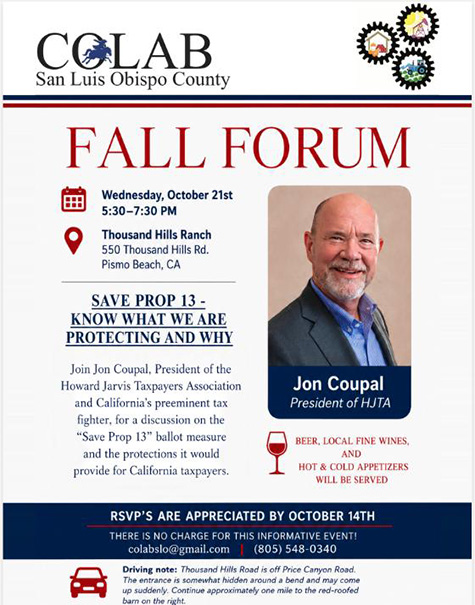 COLAB
San Luis Obispo County

FALL FORUM

Wednesday, October 21st
5:30–7:30 PM

Thousand Hills Ranch
550 Thousand Hills Rd.
Pismo Beach, CA

SAVE PROP 13 - KNOW WHAT WE ARE PROTECTING AND WHY

Join Jon Coupal, President of the Howard Jarvis Taxpayers Association and California's preeminent tax fighter, for a discussion on the "Save Prop 13" ballot measure and the protections it would provide for California taxpayers.

Jon Coupal
President of HJTA

BEER, LOCAL FINE WINES, AND HOT & COLD APPETIZERS WILL BE SERVED

RSVP'S ARE APPRECIATED BY OCTOBER 14TH
THERE IS NO CHARGE FOR THIS INFORMATIVE EVENT!
colabslo@gmail.com | (805) 548-0340

Driving note: Thousand Hills Road is off Price Canyon Road. The entrance is somewhat hidden around a bend and may come up suddenly. Continue approximately one mile to the red-roofed barn on the right.